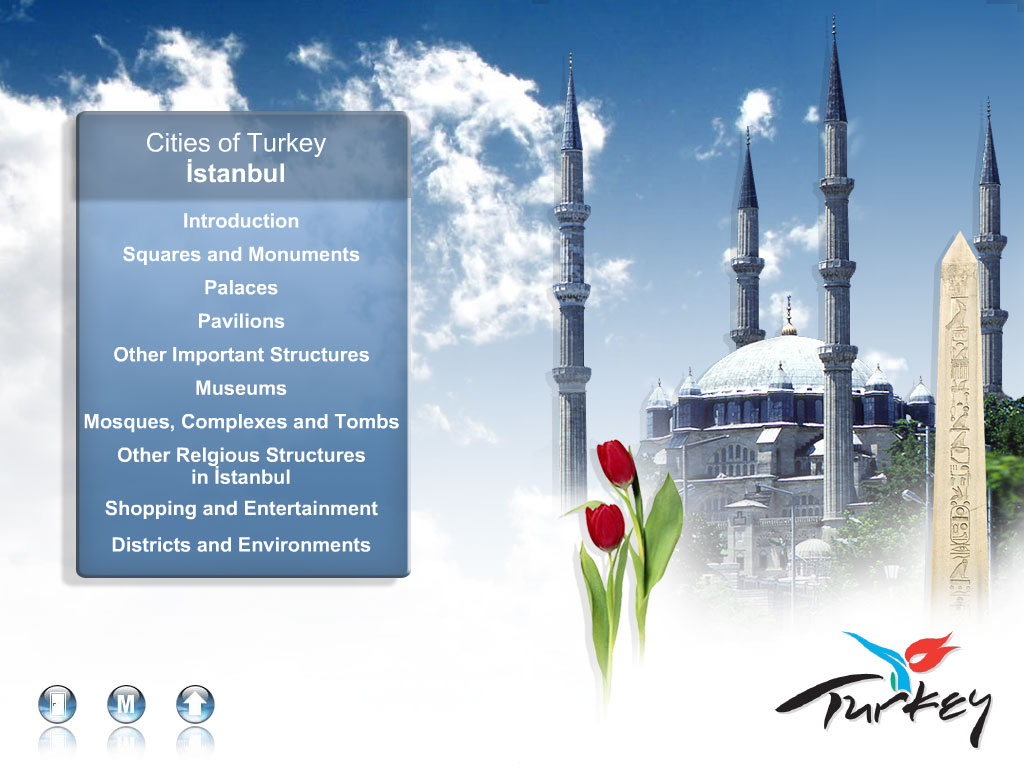 Cities of Turkey
İstanbul

Introduction

Squares and Monuments

Palaces

Pavilions

Other Important Structures

Museums

Mosques, Complexes and Tombs

Other Relgious Structures in İstanbul

Shopping and Entertainment

Districts and Environments

M

Turkey